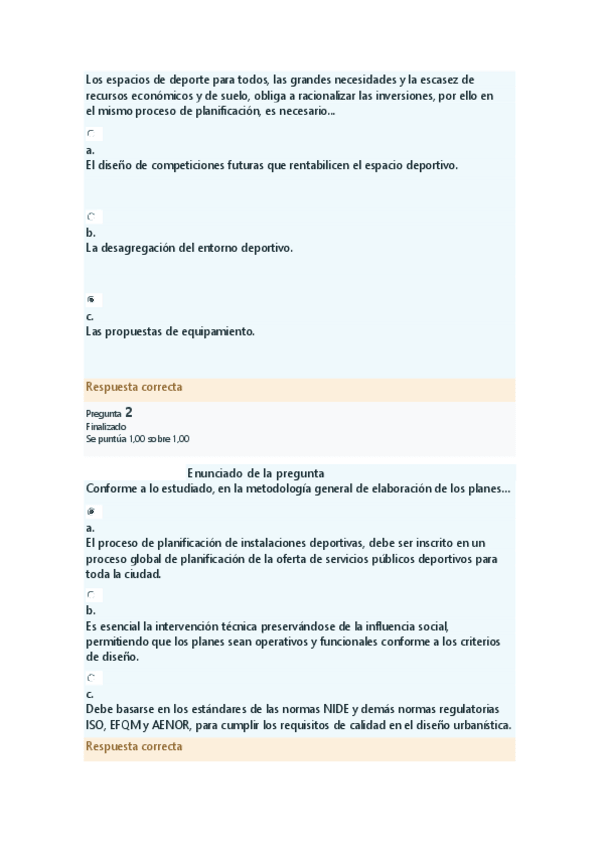 Los espacios de deporte para todos, las grandes necesidades y la escasez de recursos económicos y de suelo, obliga a racionalizar las inversiones, por ello en el mismo proceso de planificación, es necesario...

a.
El diseño de competiciones futuras que rentabilicen el espacio deportivo.

b.
La desagregación del entorno deportivo.

c.
Las propuestas de equipamiento.

Respuesta correcta

Pregunta 2
Finalizado
Se puntúa 1,00 sobre 1,00

Enunciado de la pregunta
Conforme a lo estudiado, en la metodología general de elaboración de los planes...

a.
El proceso de planificación de instalaciones deportivas, debe ser inscrito en un proceso global de planificación de la oferta de servicios públicos deportivos para toda la ciudad.

b.
Es esencial la intervención técnica preservándose de la influencia social, permitiendo que los planes sean operativos y funcionales conforme a los criterios de diseño.

c.
Debe basarse en los estándares de las normas NIDE y demás normas regulatorias ISO, EFQM y AENOR, para cumplir los requisitos de calidad en el diseño urbanística.

Respuesta correcta